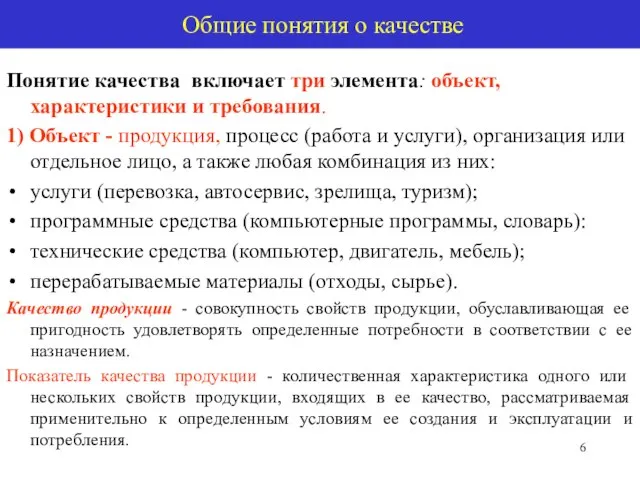 Общие понятия о качестве

Понятие качества включает три элемента: объект, характеристики и требования.

1) Объект - продукция, процесс (работа и услуги), организация или отдельное лицо, а также любая комбинация из них:

• услуги (перевозка, автосервис, зрелища, туризм);
• программные средства (компьютерные программы, словарь):
• технические средства (компьютер, двигатель, мебель);
• перерабатываемые материалы (отходы, сырье).

Качество продукции - совокупность свойств продукции, обуславливающая ее пригодность удовлетворять определенные потребности в соответствии с ее назначением.

Показатель качества продукции - количественная характеристика одного или нескольких свойств продукции, входящих в ее качество, рассматриваемая применительно к определенным условиям ее создания и эксплуатации и потребления.

6